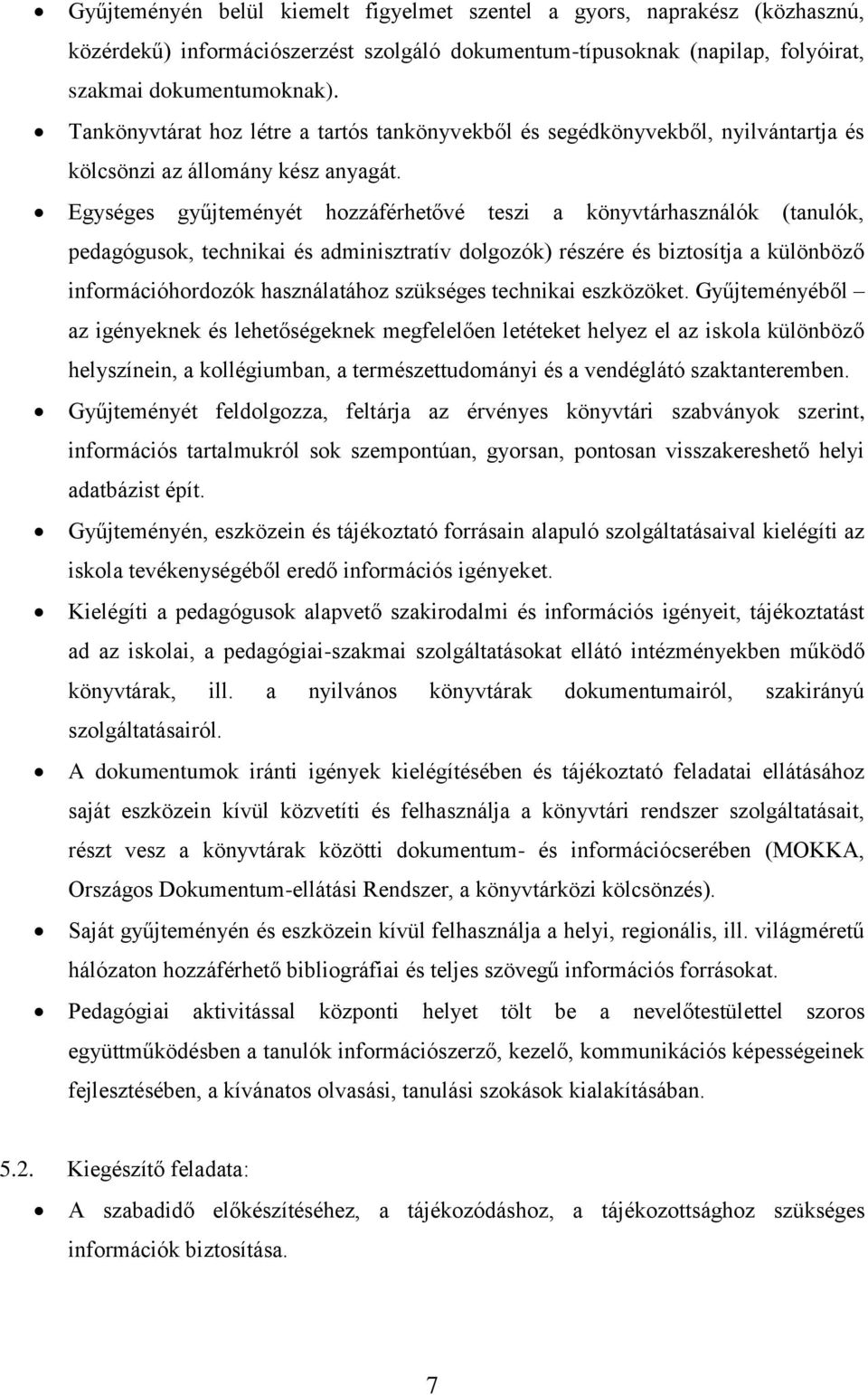 • Gyűjteményén belül kiemelt figyelmet szentel a gyors, naprakész (közhasznú, közérdekű) információszerzést szolgáló dokumentum-típusoknak (napilap, folyóirat, szakmai dokumentumoknak).

• Tankönyvtárat hoz létre a tartós tankönyvekből és segédkönyvekből, nyilvántartja és kölcsönzi az állomány kész anyagát.

• Egységes gyűjteményét hozzáférhetővé teszi a könyvtárhasználók (tanulók, pedagógusok, technikai és adminisztratív dolgozók) részére és biztosítja a különböző információhordozók használatához szükséges technikai eszközöket. Gyűjteményéből – az igényeknek és lehetőségeknek megfelelően letéteket helyez el az iskola különböző helyszínein, a kollégiumban, a természettudományi és a vendéglátó szaktanteremben.

• Gyűjteményét feldolgozza, feltárja az érvényes könyvtári szabványok szerint, információs tartalmukról sok szempontúan, gyorsan, pontosan visszakereshető helyi adatbázist épít.

• Gyűjteményén, eszközein és tájékoztató forrásain alapuló szolgáltatásaival kielégíti az iskola tevékenységéből eredő információs igényeket.

• Kielégíti a pedagógusok alapvető szakirodalmi és információs igényeit, tájékoztatást ad az iskolai, a pedagógiai-szakmai szolgáltatásokat ellátó intézményekben működő könyvtárak, ill. a nyilvános könyvtárak dokumentumairól, szakirányú szolgáltatásairól.

• A dokumentumok iránti igények kielégítésében és tájékoztató feladatai ellátásához saját eszközein kívül közvetíti és felhasználja a könyvtári rendszer szolgáltatásait, részt vesz a könyvtárak közötti dokumentum- és információcserében (MOKKA, Országos Dokumentum-ellátási Rendszer, a könyvtárközi kölcsönzés).

• Saját gyűjteményén és eszközein kívül felhasználja a helyi, regionális, ill. világméretű hálózaton hozzáférhető bibliográfiai és teljes szövegű információs forrásokat.

• Pedagógiai aktivitással központi helyet tölt be a nevelőtestülettel szoros együttműködésben a tanulók információszerző, kezelő, kommunikációs képességeinek fejlesztésében, a kívánatos olvasási, tanulási szokások kialakításában.

5.2. Kiegészítő feladata:

• A szabadidő előkészítéséhez, a tájékozódáshoz, a tájékozottsághoz szükséges információk biztosítása.

7